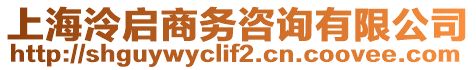 上海泠启商务咨询有限公司
http://shguywyclif2.cn.coovee.com